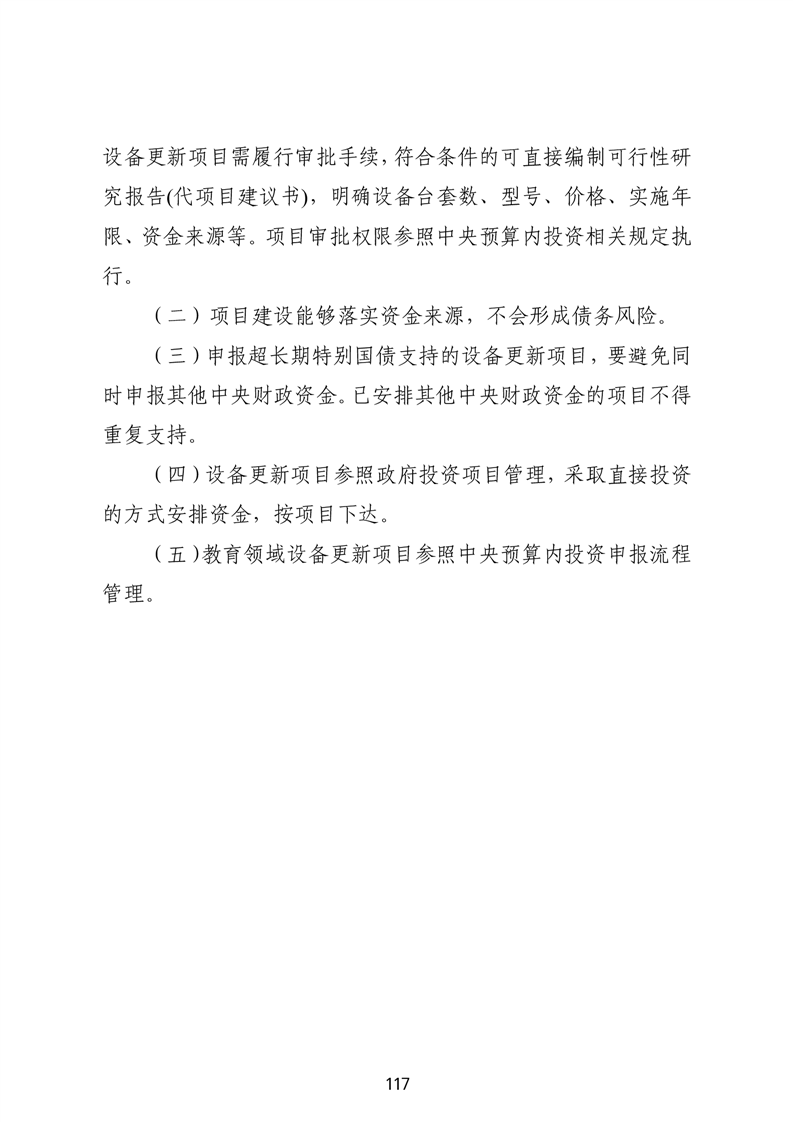 设备更新项目需履行审批手续，符合条件的可直接编制可行性研究报告(代项目建议书)，明确设备台套数、型号、价格、实施年限、资金来源等。项目审批权限参照中央预算内投资相关规定执行。

（二）项目建设能够落实资金来源，不会形成债务风险。

（三）申报超长期特别国债支持的设备更新项目，要避免同时申报其他中央财政资金。已安排其他中央财政资金的项目不得重复支持。

（四）设备更新项目参照政府投资项目管理，采取直接投资的方式安排资金，按项目下达。

（五）教育领域设备更新项目参照中央预算内投资申报流程管理。

117